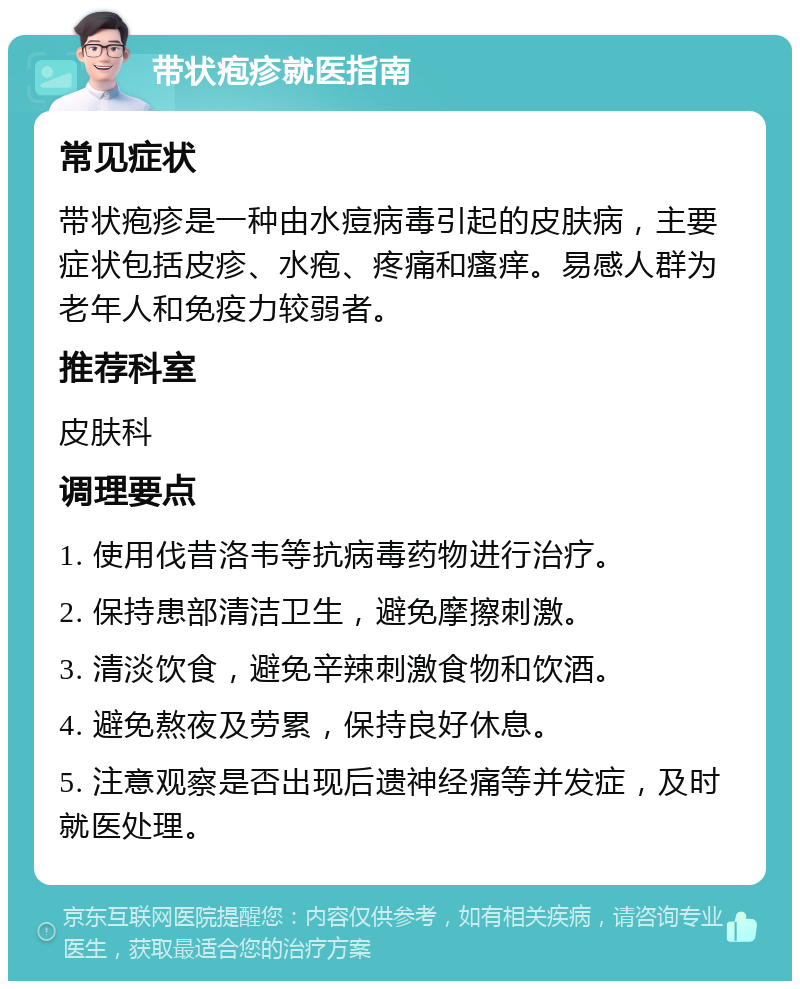 带状疱疹就医指南

常见症状

带状疱疹是一种由水痘病毒引起的皮肤病，主要症状包括皮疹、水疱、疼痛和瘙痒。易感人群为老年人和免疫力较弱者。

推荐科室

皮肤科

调理要点

1. 使用伐昔洛韦等抗病毒药物进行治疗。

2. 保持患部清洁卫生，避免摩擦刺激。

3. 清淡饮食，避免辛辣刺激食物和饮酒。

4. 避免熬夜及劳累，保持良好休息。

5. 注意观察是否出现后遗神经痛等并发症，及时就医处理。

京东互联网医院提醒您：内容仅供参考，如有相关疾病，请咨询专业医生，获取最适合您的治疗方案